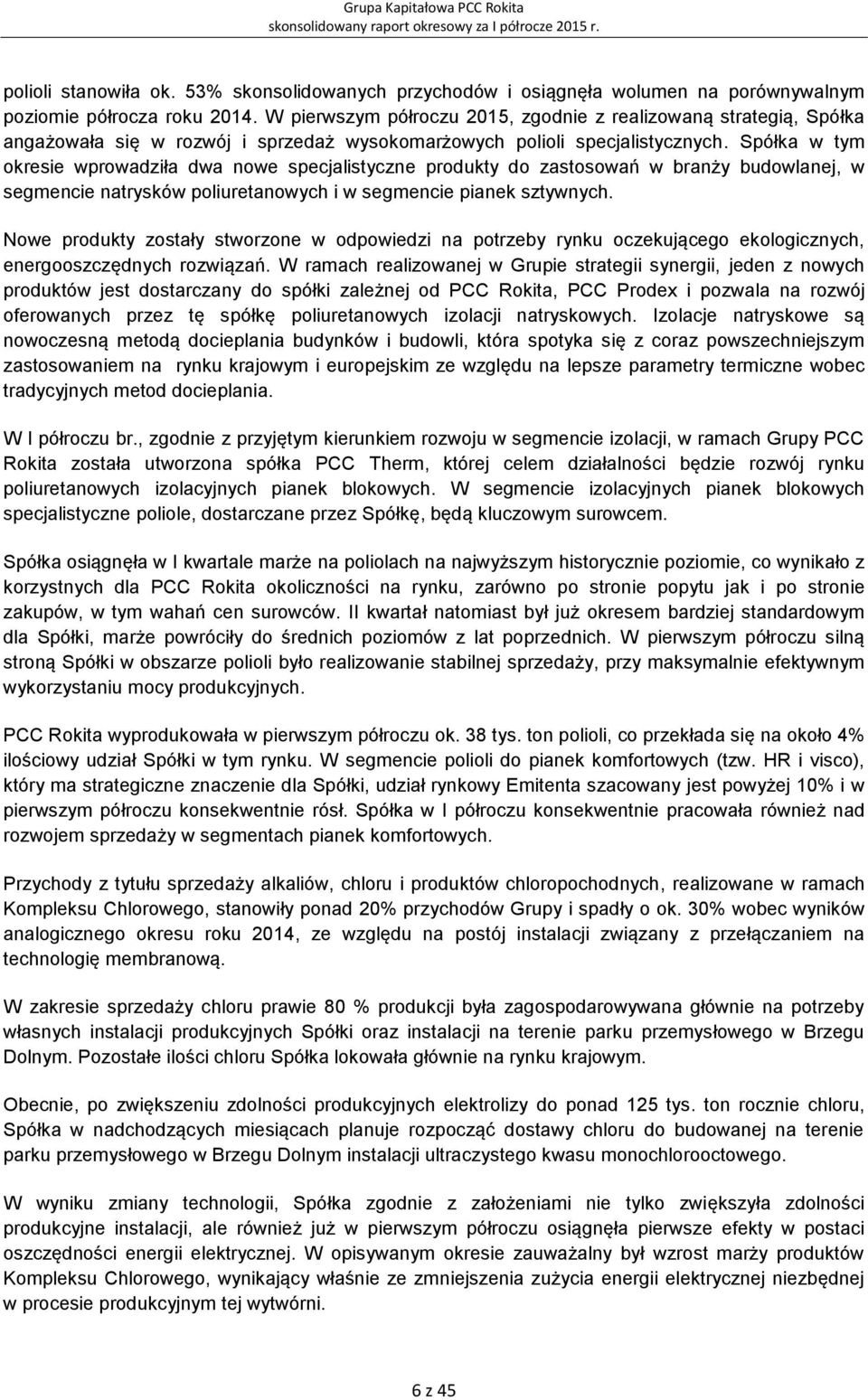 Grupa Kapitałowa PCC Rokita
skonsolidowany raport okresowy za I półrocze 2015 r.

polioli stanowiła ok. 53% skonsolidowanych przychodów i osiągnęła wolumen na porównywalnym poziomie półrocza roku 2014. W pierwszym półroczu 2015, zgodnie z realizowaną strategią, Spółka angażowała się w rozwój i sprzedaż wysokomarżowych polioli specjalistycznych. Spółka w tym okresie wprowadziła dwa nowe specjalistyczne produkty do zastosowań w branży budowlanej, w segmencie natrysków poliuretanowych i w segmencie pianek sztywnych.

Nowe produkty zostały stworzone w odpowiedzi na potrzeby rynku oczekującego ekologicznych, energooszczędnych rozwiązań. W ramach realizowanej w Grupie strategii synergii, jeden z nowych produktów jest dostarczany do spółki zależnej od PCC Rokita, PCC Prodex i pozwala na rozwój oferowanych przez tę spółkę poliuretanowych izolacji natryskowych. Izolacje natryskowe są nowoczesną metodą docieplania budynków i budowli, która spotyka się z coraz powszechniejszym zastosowaniem na rynku krajowym i europejskim ze względu na lepsze parametry termiczne wobec tradycyjnych metod docieplania.

W I półroczu br., zgodnie z przyjętym kierunkiem rozwoju w segmencie izolacji, w ramach Grupy PCC Rokita została utworzona spółka PCC Therm, której celem działalności będzie rozwój rynku poliuretanowych izolacyjnych pianek blokowych. W segmencie izolacyjnych pianek blokowych specjalistyczne poliole, dostarczane przez Spółkę, będą kluczowym surowcem.

Spółka osiągnęła w I kwartale marże na poliolach na najwyższym historycznie poziomie, co wynikało z korzystnych dla PCC Rokita okoliczności na rynku, zarówno po stronie popytu jak i po stronie zakupów, w tym wahań cen surowców. II kwartał natomiast był już okresem bardziej standardowym dla Spółki, marże powróciły do średnich poziomów z lat poprzednich. W pierwszym półroczu silną stroną Spółki w obszarze polioli było realizowanie stabilnej sprzedaży, przy maksymalnie efektywnym wykorzystaniu mocy produkcyjnych.

PCC Rokita wyprodukowała w pierwszym półroczu ok. 38 tys. ton polioli, co przekłada się na około 4% ilościowy udział Spółki w tym rynku. W segmencie polioli do pianek komfortowych (tzw. HR i visco), który ma strategiczne znaczenie dla Spółki, udział rynkowy Emitenta szacowany jest powyżej 10% i w pierwszym półroczu konsekwentnie rósł. Spółka w I półroczu konsekwentnie pracowała również nad rozwojem sprzedaży w segmentach pianek komfortowych.

Przychody z tytułu sprzedaży alkaliów, chloru i produktów chloropochodnych, realizowane w ramach Kompleksu Chlorowego, stanowiły ponad 20% przychodów Grupy i spadły o ok. 30% wobec wyników analogicznego okresu roku 2014, ze względu na postój instalacji związany z przełączaniem na technologię membranową.

W zakresie sprzedaży chloru prawie 80 % produkcji była zagospodarowywana głównie na potrzeby własnych instalacji produkcyjnych Spółki oraz instalacji na terenie parku przemysłowego w Brzegu Dolnym. Pozostałe ilości chloru Spółka lokowała głównie na rynku krajowym.

Obecnie, po zwiększeniu zdolności produkcyjnych elektrolizy do ponad 125 tys. ton rocznie chloru, Spółka w nadchodzących miesiącach planuje rozpocząć dostawy chloru do budowanej na terenie parku przemysłowego w Brzegu Dolnym instalacji ultraczystego kwasu monochlorooctowego.

W wyniku zmiany technologii, Spółka zgodnie z założeniami nie tylko zwiększyła zdolności produkcyjne instalacji, ale również już w pierwszym półroczu osiągnęła pierwsze efekty w postaci oszczędności energii elektrycznej. W opisywanym okresie zauważalny był wzrost marży produktów Kompleksu Chlorowego, wynikający właśnie ze zmniejszenia zużycia energii elektrycznej niezbędnej w procesie produkcyjnym tej wytwórni.

6 z 45